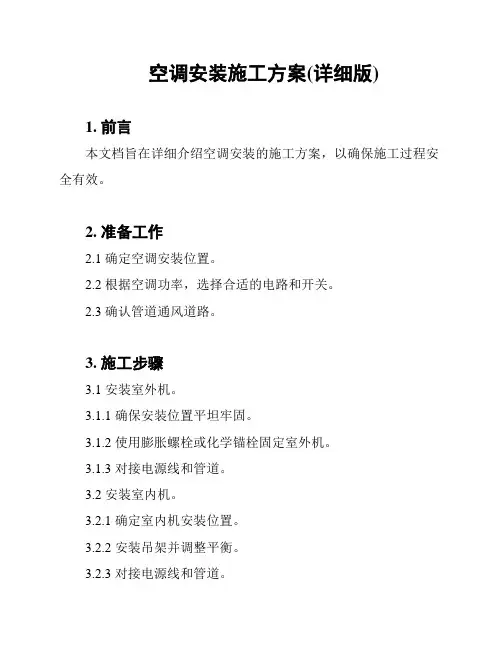 空调安装施工方案(详细版)

1. 前言

本文档旨在详细介绍空调安装的施工方案，以确保施工过程安全有效。

2. 准备工作

2.1 确定空调安装位置。

2.2 根据空调功率，选择合适的电路和开关。

2.3 确认管道通风道路。

3. 施工步骤

3.1 安装室外机。

3.1.1 确保安装位置平坦牢固。

3.1.2 使用膨胀螺栓或化学锚栓固定室外机。

3.1.3 对接电源线和管道。

3.2 安装室内机。

3.2.1 确定室内机安装位置。

3.2.2 安装吊架并调整平衡。

3.2.3 对接电源线和管道。